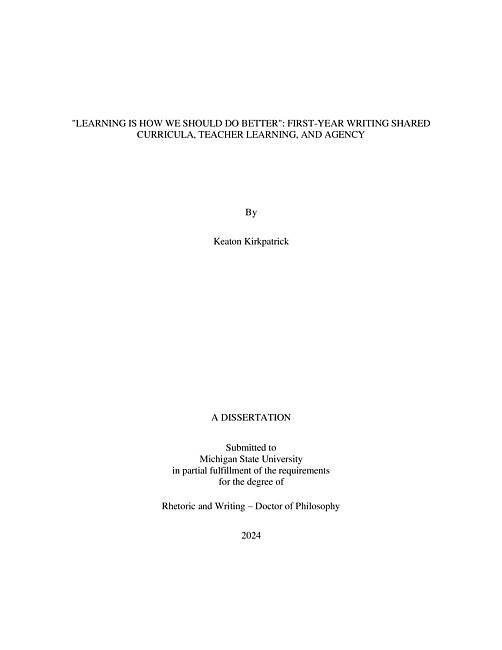 "LEARNING IS HOW WE SHOULD DO BETTER": FIRST-YEAR WRITING SHARED CURRICULA, TEACHER LEARNING, AND AGENCY

By

Keaton Kirkpatrick

A DISSERTATION

Submitted to
Michigan State University
in partial fulfillment of the requirements
for the degree of

Rhetoric and Writing – Doctor of Philosophy

2024